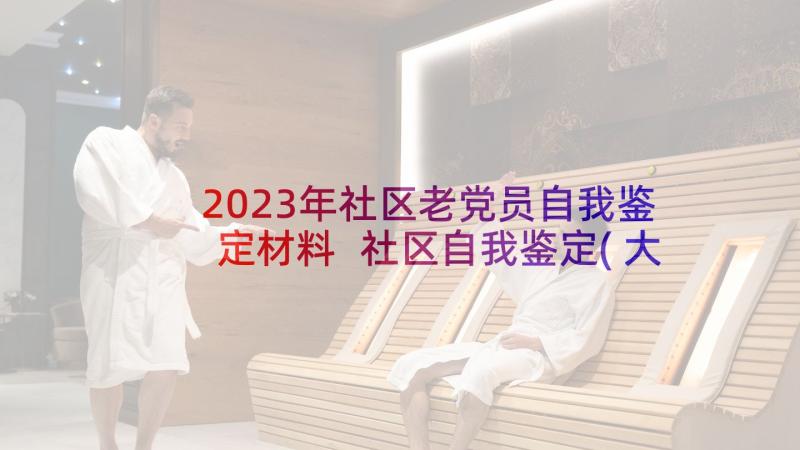 2023年社区老党员自我鉴定材料 社区自我鉴定(大